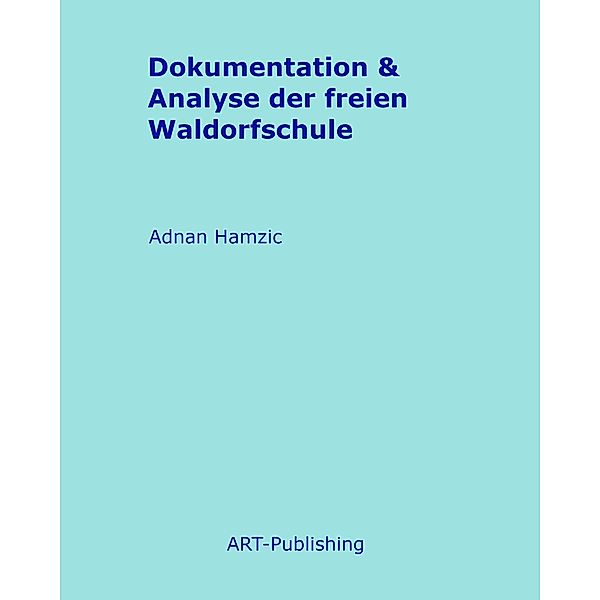 Dokumentation & Analyse der freien Waldorfschule

Adnan Hamzic

ART-Publishing